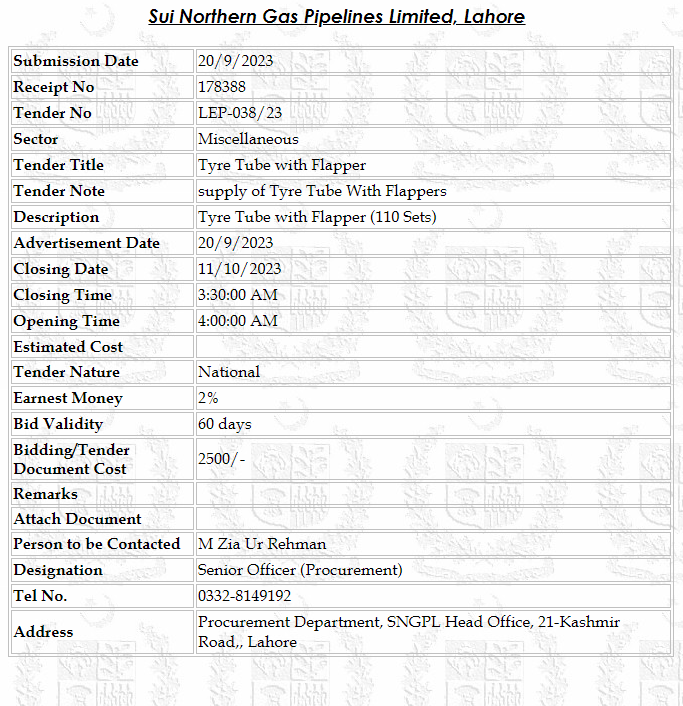 Sui Northern Gas Pipelines Limited, Lahore

| | |
|---|---|
| Submission Date | 20/9/2023 |
| Receipt No | 178388 |
| Tender No | LEP-038/23 |
| Sector | Miscellaneous |
| Tender Title | Tyre Tube with Flapper |
| Tender Note | supply of Tyre Tube With Flappers |
| Description | Tyre Tube with Flapper (110 Sets) |
| Advertisement Date | 20/9/2023 |
| Closing Date | 11/10/2023 |
| Closing Time | 3:30:00 AM |
| Opening Time | 4:00:00 AM |
| Estimated Cost | |
| Tender Nature | National |
| Earnest Money | 2% |
| Bid Validity | 60 days |
| Bidding/Tender Document Cost | 2500/- |
| Remarks | |
| Attach Document | |
| Person to be Contacted | M Zia Ur Rehman |
| Designation | Senior Officer (Procurement) |
| Tel No. | 0332-8149192 |
| Address | Procurement Department, SNGPL Head Office, 21-Kashmir Road,, Lahore |